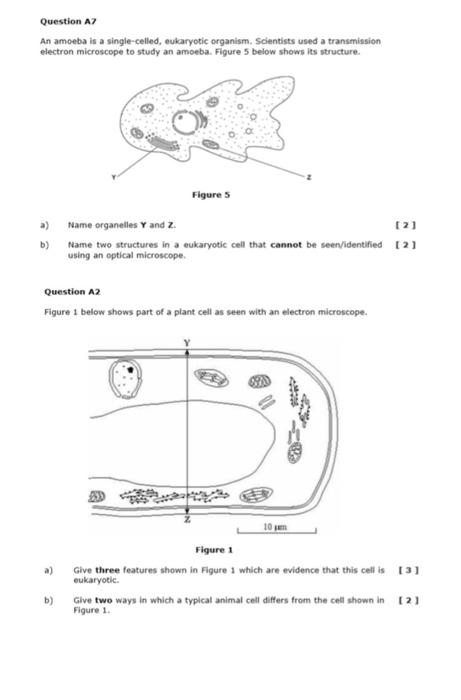 Question A7

An amoeba is a single-celled, eukaryotic organism. Scientists used a transmission electron microscope to study an amoeba. Figure 5 below shows its structure.

Y

Z

Figure 5

a) Name organelles Y and Z. [ 2 ]

b) Name two structures in a eukaryotic cell that cannot be seen/identified using an optical microscope. [ 2 ]

Question A2

Figure 1 below shows part of a plant cell as seen with an electron microscope.

Y

Z

10 µm

Figure 1

a) Give three features shown in Figure 1 which are evidence that this cell is eukaryotic. [ 3 ]

b) Give two ways in which a typical animal cell differs from the cell shown in Figure 1. [ 2 ]